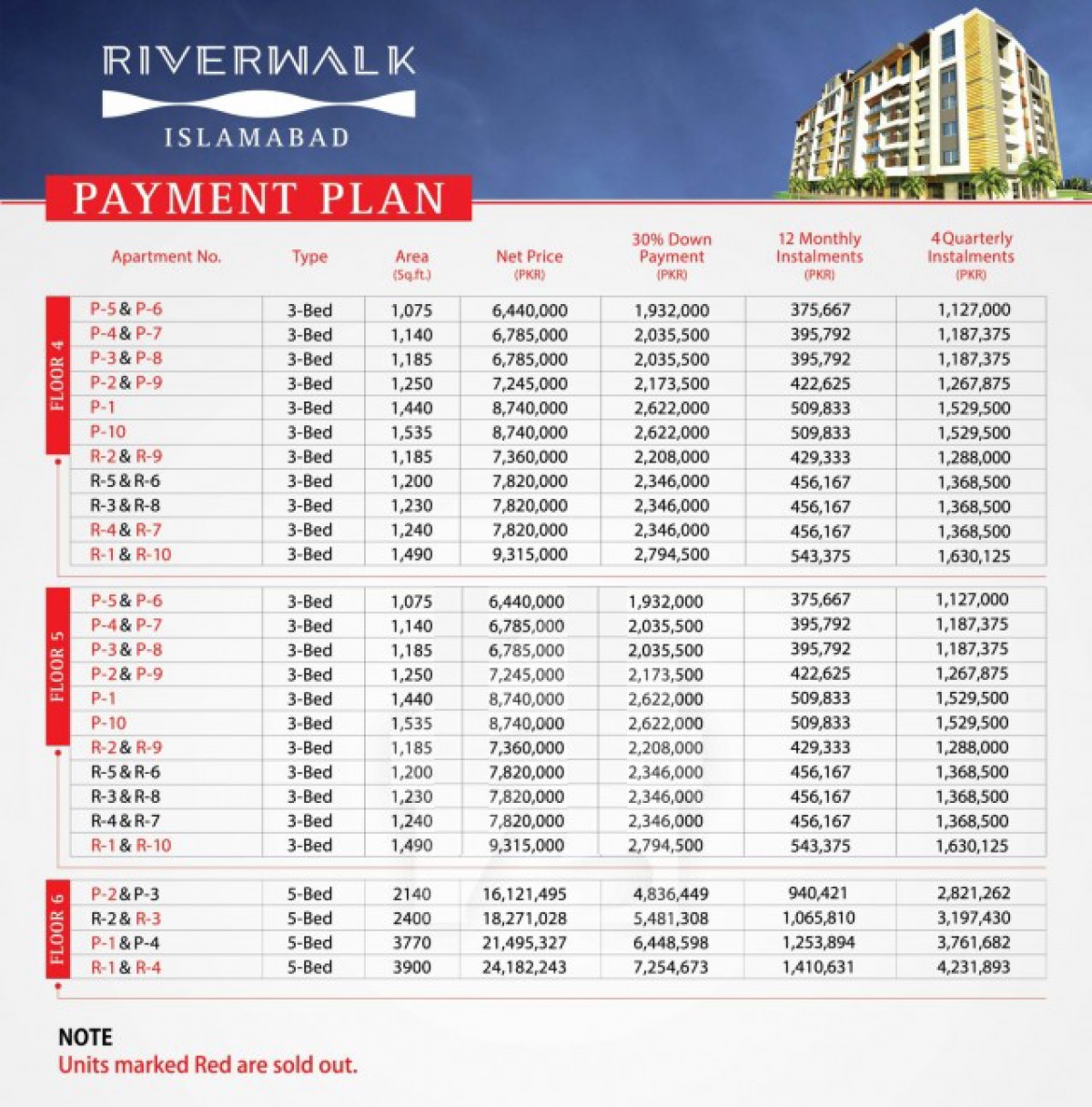 RIVERWALK
ISLAMABAD

PAYMENT PLAN

| | Apartment No. | Type | Area (Sq.ft.) | Net Price (PKR) | 30% Down Payment (PKR) | 12 Monthly Instalments (PKR) | 4 Quarterly Instalments (PKR) |
|---|---|---|---|---|---|---|---|
| FLOOR 4 | P-5 & P-6 | 3-Bed | 1,075 | 6,440,000 | 1,932,000 | 375,667 | 1,127,000 |
| | P-4 & P-7 | 3-Bed | 1,140 | 6,785,000 | 2,035,500 | 395,792 | 1,187,375 |
| | P-3 & P-8 | 3-Bed | 1,185 | 6,785,000 | 2,035,500 | 395,792 | 1,187,375 |
| | P-2 & P-9 | 3-Bed | 1,250 | 7,245,000 | 2,173,500 | 422,625 | 1,267,875 |
| | P-1 | 3-Bed | 1,440 | 8,740,000 | 2,622,000 | 509,833 | 1,529,500 |
| | P-10 | 3-Bed | 1,535 | 8,740,000 | 2,622,000 | 509,833 | 1,529,500 |
| | R-2 & R-9 | 3-Bed | 1,185 | 7,360,000 | 2,208,000 | 429,333 | 1,288,000 |
| | R-5 & R-6 | 3-Bed | 1,200 | 7,820,000 | 2,346,000 | 456,167 | 1,368,500 |
| | R-3 & R-8 | 3-Bed | 1,230 | 7,820,000 | 2,346,000 | 456,167 | 1,368,500 |
| | R-4 & R-7 | 3-Bed | 1,240 | 7,820,000 | 2,346,000 | 456,167 | 1,368,500 |
| | R-1 & R-10 | 3-Bed | 1,490 | 9,315,000 | 2,794,500 | 543,375 | 1,630,125 |
| FLOOR 5 | P-5 & P-6 | 3-Bed | 1,075 | 6,440,000 | 1,932,000 | 375,667 | 1,127,000 |
| | P-4 & P-7 | 3-Bed | 1,140 | 6,785,000 | 2,035,500 | 395,792 | 1,187,375 |
| | P-3 & P-8 | 3-Bed | 1,185 | 6,785,000 | 2,035,500 | 395,792 | 1,187,375 |
| | P-2 & P-9 | 3-Bed | 1,250 | 7,245,000 | 2,173,500 | 422,625 | 1,267,875 |
| | P-1 | 3-Bed | 1,440 | 8,740,000 | 2,622,000 | 509,833 | 1,529,500 |
| | P-10 | 3-Bed | 1,535 | 8,740,000 | 2,622,000 | 509,833 | 1,529,500 |
| | R-2 & R-9 | 3-Bed | 1,185 | 7,360,000 | 2,208,000 | 429,333 | 1,288,000 |
| | R-5 & R-6 | 3-Bed | 1,200 | 7,820,000 | 2,346,000 | 456,167 | 1,368,500 |
| | R-3 & R-8 | 3-Bed | 1,230 | 7,820,000 | 2,346,000 | 456,167 | 1,368,500 |
| | R-4 & R-7 | 3-Bed | 1,240 | 7,820,000 | 2,346,000 | 456,167 | 1,368,500 |
| | R-1 & R-10 | 3-Bed | 1,490 | 9,315,000 | 2,794,500 | 543,375 | 1,630,125 |
| FLOOR 6 | P-2 & P-3 | 5-Bed | 2140 | 16,121,495 | 4,836,449 | 940,421 | 2,821,262 |
| | R-2 & R-3 | 5-Bed | 2400 | 18,271,028 | 5,481,308 | 1,065,810 | 3,197,430 |
| | P-1 & P-4 | 5-Bed | 3770 | 21,495,327 | 6,448,598 | 1,253,894 | 3,761,682 |
| | R-1 & R-4 | 5-Bed | 3900 | 24,182,243 | 7,254,673 | 1,410,631 | 4,231,893 |

NOTE
Units marked Red are sold out.